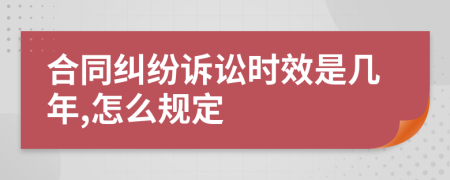 合同纠纷诉讼时效是几年,怎么规定